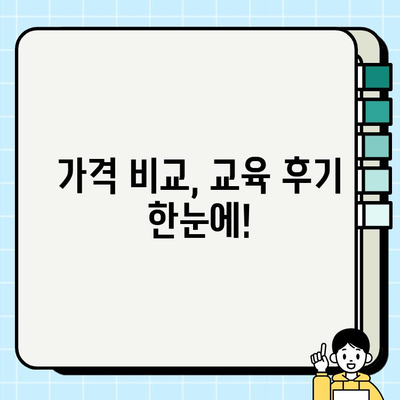 가격 비교, 교육 후기 한눈에!